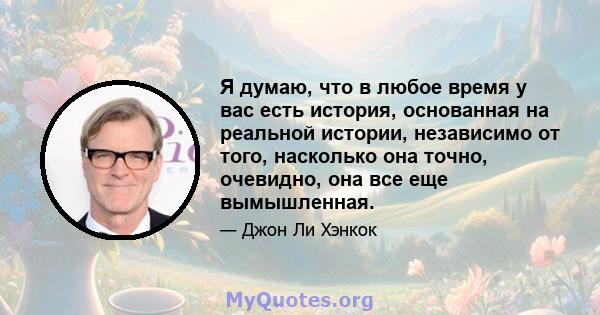 Я думаю, что в любое время у вас есть история, основанная на реальной истории, независимо от того, насколько она точно, очевидно, она все еще вымышленная.

— Джон Ли Хэнкок

MyQuotes.org